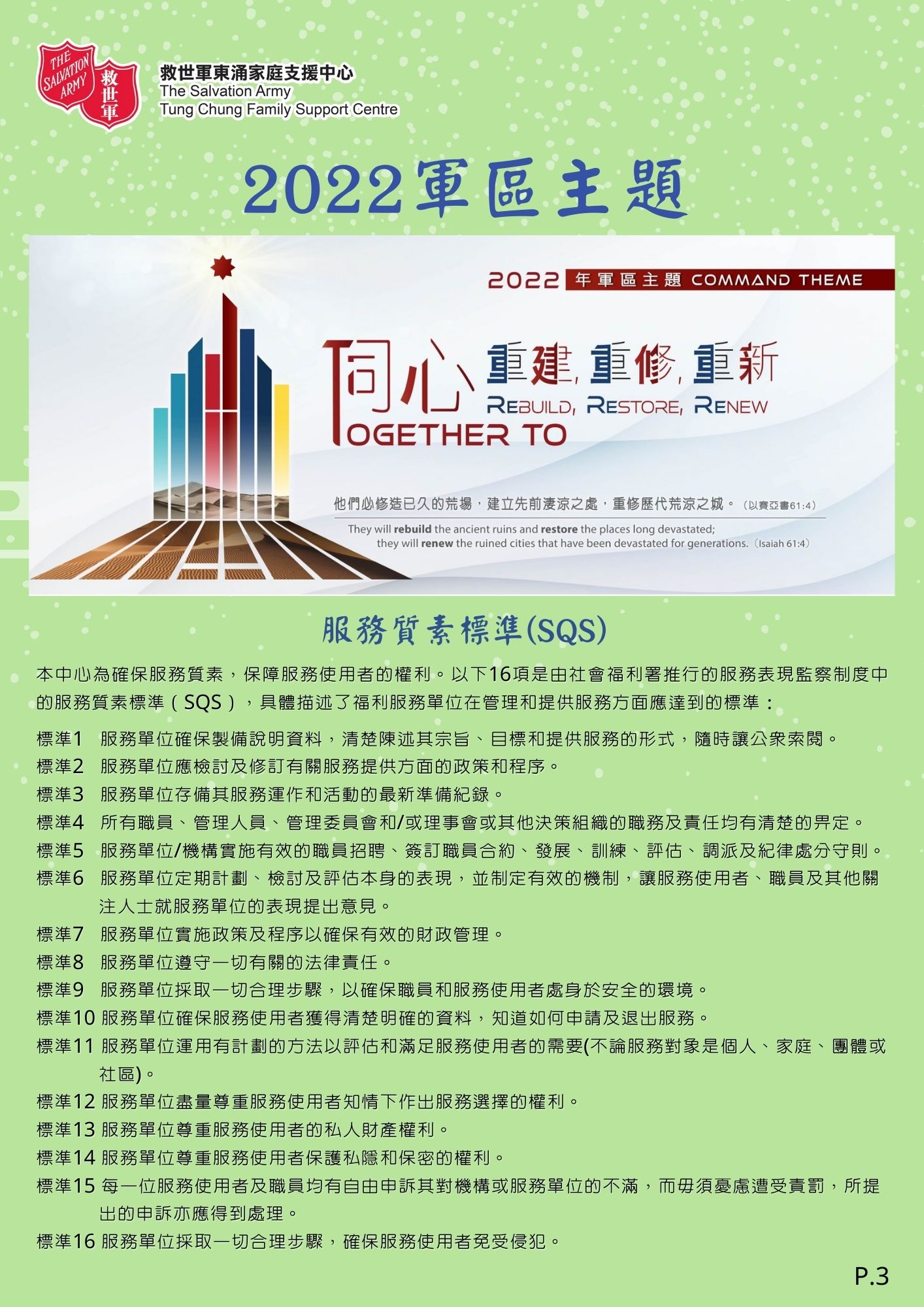 THE SALVATION ARMY 救世軍

救世軍東涌家庭支援中心
The Salvation Army
Tung Chung Family Support Centre

2022軍區主題

2022 年軍區主題 COMMAND THEME

同心 重建, 重修, 重新
REBUILD, RESTORE, RENEW
TOGETHER TO

他們必修造已久的荒場，建立先前淒涼之處，重修歷代荒涼之城。（以賽亞書61:4）
They will rebuild the ancient ruins and restore the places long devastated; they will renew the ruined cities that have been devastated for generations.（Isaiah 61:4）

服務質素標準(SQS)

本中心為確保服務質素，保障服務使用者的權利。以下16項是由社會福利署推行的服務表現監察制度中的服務質素標準（SQS），具體描述了福利服務單位在管理和提供服務方面應達到的標準：

標準1 服務單位確保製備說明資料，清楚陳述其宗旨、目標和提供服務的形式，隨時讓公眾索閱。
標準2 服務單位應檢討及修訂有關服務提供方面的政策和程序。
標準3 服務單位存備其服務運作和活動的最新準備紀錄。
標準4 所有職員、管理人員、管理委員會和/或理事會或其他決策組織的職務及責任均有清楚的界定。
標準5 服務單位/機構實施有效的職員招聘、簽訂職員合約、發展、訓練、評估、調派及紀律處分守則。
標準6 服務單位定期計劃、檢討及評估本身的表現，並制定有效的機制，讓服務使用者、職員及其他關注人士就服務單位的表現提出意見。
標準7 服務單位實施政策及程序以確保有效的財政管理。
標準8 服務單位遵守一切有關的法律責任。
標準9 服務單位採取一切合理步驟，以確保職員和服務使用者處身於安全的環境。
標準10 服務單位確保服務使用者獲得清楚明確的資料，知道如何申請及退出服務。
標準11 服務單位運用有計劃的方法以評估和滿足服務使用者的需要(不論服務對象是個人、家庭、團體或社區)。
標準12 服務單位盡量尊重服務使用者知情下作出服務選擇的權利。
標準13 服務單位尊重服務使用者的私人財產權利。
標準14 服務單位尊重服務使用者保護私隱和保密的權利。
標準15 每一位服務使用者及職員均有自由申訴其對機構或服務單位的不滿，而毋須憂慮遭受責罰，所提出的申訴亦應得到處理。
標準16 服務單位採取一切合理步驟，確保服務使用者免受侵犯。

P.3